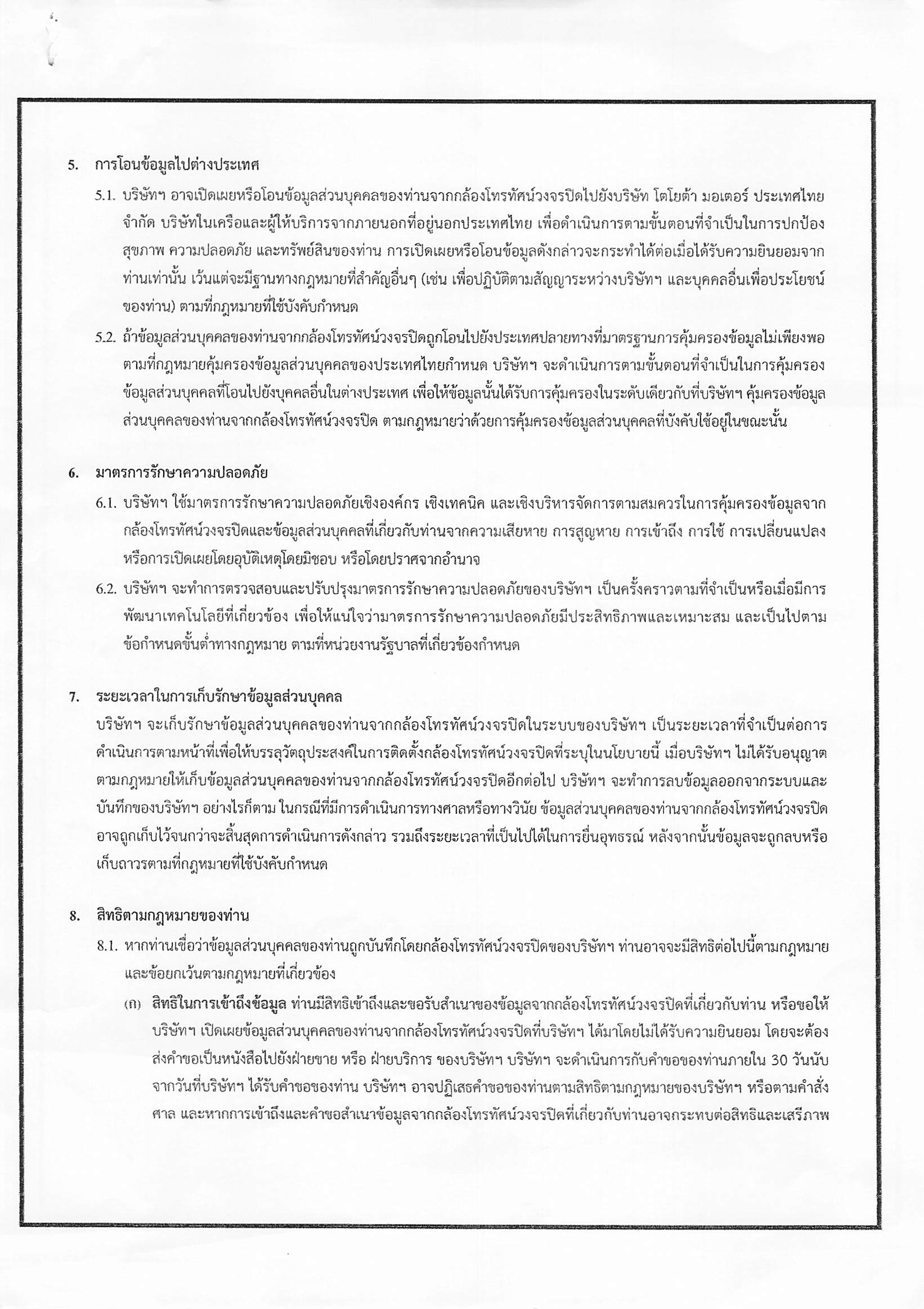 5. การโอนข้อมูลไปต่างประเทศ

5.1. บริษัทฯ อาจเปิดเผยหรือโอนข้อมูลส่วนบุคคลของท่านจากกล้องโทรทัศน์วงจรปิดไปยังบริษัท โตโยต้า มอเตอร์ ประเทศไทย จำกัด บริษัทในเครือและผู้ให้บริการจากภายนอกที่อยู่นอกประเทศไทย เพื่อดำเนินการตามขั้นตอนที่จำเป็นในการปกป้องสุขภาพ ความปลอดภัย และทรัพย์สินของท่าน การเปิดเผยหรือโอนข้อมูลดังกล่าวจะกระทำได้ต่อเมื่อได้รับความยินยอมจากท่านเท่านั้น เว้นแต่จะมีฐานทางกฎหมายที่สำคัญอื่นๆ (เช่น เพื่อปฏิบัติตามสัญญาระหว่างบริษัทฯ และบุคคลอื่นเพื่อประโยชน์ของท่าน) ตามที่กฎหมายที่ใช้บังคับกำหนด

5.2. ถ้าข้อมูลส่วนบุคคลของท่านจากกล้องโทรทัศน์วงจรปิดถูกโอนไปยังประเทศปลายทางที่มาตรฐานการคุ้มครองข้อมูลไม่เพียงพอตามที่กฎหมายคุ้มครองข้อมูลส่วนบุคคลของประเทศไทยกำหนด บริษัทฯ จะดำเนินการตามขั้นตอนที่จำเป็นในการคุ้มครองข้อมูลส่วนบุคคลที่โอนไปยังบุคคลอื่นในต่างประเทศ เพื่อให้ข้อมูลนั้นได้รับการคุ้มครองในระดับเดียวกับที่บริษัทฯ คุ้มครองข้อมูลส่วนบุคคลของท่านจากกล้องโทรทัศน์วงจรปิด ตามกฎหมายว่าด้วยการคุ้มครองข้อมูลส่วนบุคคลที่บังคับใช้อยู่ในขณะนั้น

6. มาตรการรักษาความปลอดภัย

6.1. บริษัทฯ ใช้มาตรการรักษาความปลอดภัยเชิงองค์กร เชิงเทคนิค และเชิงบริหารจัดการตามสมควรในการคุ้มครองข้อมูลจากกล้องโทรทัศน์วงจรปิดและข้อมูลส่วนบุคคลที่เกี่ยวกับท่านจากความเสียหาย การสูญหาย การเข้าถึง การใช้ การเปลี่ยนแปลง หรือการเปิดเผยโดยอุบัติเหตุโดยมิชอบ หรือโดยปราศจากอำนาจ

6.2. บริษัทฯ จะทำการตรวจสอบและปรับปรุงมาตรการรักษาความปลอดภัยของบริษัทฯ เป็นครั้งคราวตามที่จำเป็นหรือเมื่อมีการพัฒนาเทคโนโลยีที่เกี่ยวข้อง เพื่อให้แน่ใจว่ามาตรการรักษาความปลอดภัยมีประสิทธิภาพและเหมาะสม และเป็นไปตามข้อกำหนดขั้นต่ำทางกฎหมาย ตามที่หน่วยงานรัฐบาลที่เกี่ยวข้องกำหนด

7. ระยะเวลาในการเก็บรักษาข้อมูลส่วนบุคคล

บริษัทฯ จะเก็บรักษาข้อมูลส่วนบุคคลของท่านจากกล้องโทรทัศน์วงจรปิดในระบบของบริษัทฯ เป็นระยะเวลาที่จำเป็นต่อการดำเนินการตามหน้าที่เพื่อให้บรรลุวัตถุประสงค์ในการติดตั้งกล้องโทรทัศน์วงจรปิดที่ระบุในนโยบายนี้ เมื่อบริษัทฯ ไม่ได้รับอนุญาตตามกฎหมายให้เก็บข้อมูลส่วนบุคคลของท่านจากกล้องโทรทัศน์วงจรปิดอีกต่อไป บริษัทฯ จะทำการลบข้อมูลออกจากระบบและบันทึกของบริษัทฯ อย่างไรก็ตาม ในกรณีที่มีการดำเนินการทางศาลหรือทางวินัย ข้อมูลส่วนบุคคลของท่านจากกล้องโทรทัศน์วงจรปิดอาจถูกเก็บไว้จนกว่าจะสิ้นสุดการดำเนินการดังกล่าว รวมถึงระยะเวลาที่เป็นไปได้ในการยื่นอุทธรณ์ หลังจากนั้นข้อมูลจะถูกลบหรือเก็บถาวรตามที่กฎหมายที่ใช้บังคับกำหนด

8. สิทธิตามกฎหมายของท่าน

8.1. หากท่านเชื่อว่าข้อมูลส่วนบุคคลของท่านถูกบันทึกโดยกล้องโทรทัศน์วงจรปิดของบริษัทฯ ท่านอาจจะมีสิทธิต่อไปนี้ตามกฎหมายและข้อยกเว้นตามกฎหมายที่เกี่ยวข้อง

(ก) สิทธิในการเข้าถึงข้อมูล ท่านมีสิทธิเข้าถึงและขอรับสำเนาของข้อมูลจากกล้องโทรทัศน์วงจรปิดที่เกี่ยวกับท่าน หรือขอให้บริษัทฯ เปิดเผยข้อมูลส่วนบุคคลของท่านจากกล้องโทรทัศน์วงจรปิดที่บริษัทฯ ได้มาโดยไม่ได้รับความยินยอม โดยจะต้องส่งคำขอเป็นหนังสือไปยังฝ่ายขาย หรือ ฝ่ายบริการ ของบริษัทฯ บริษัทฯ จะดำเนินการกับคำขอของท่านภายใน 30 วันนับจากวันที่บริษัทฯ ได้รับคำขอของท่าน บริษัทฯ อาจปฏิเสธคำขอของท่านตามสิทธิตามกฎหมายของบริษัทฯ หรือตามคำสั่งศาล และหากการเข้าถึงและคำขอสำเนาข้อมูลจากกล้องโทรทัศน์วงจรปิดที่เกี่ยวกับท่านอาจกระทบต่อสิทธิและเสรีภาพ